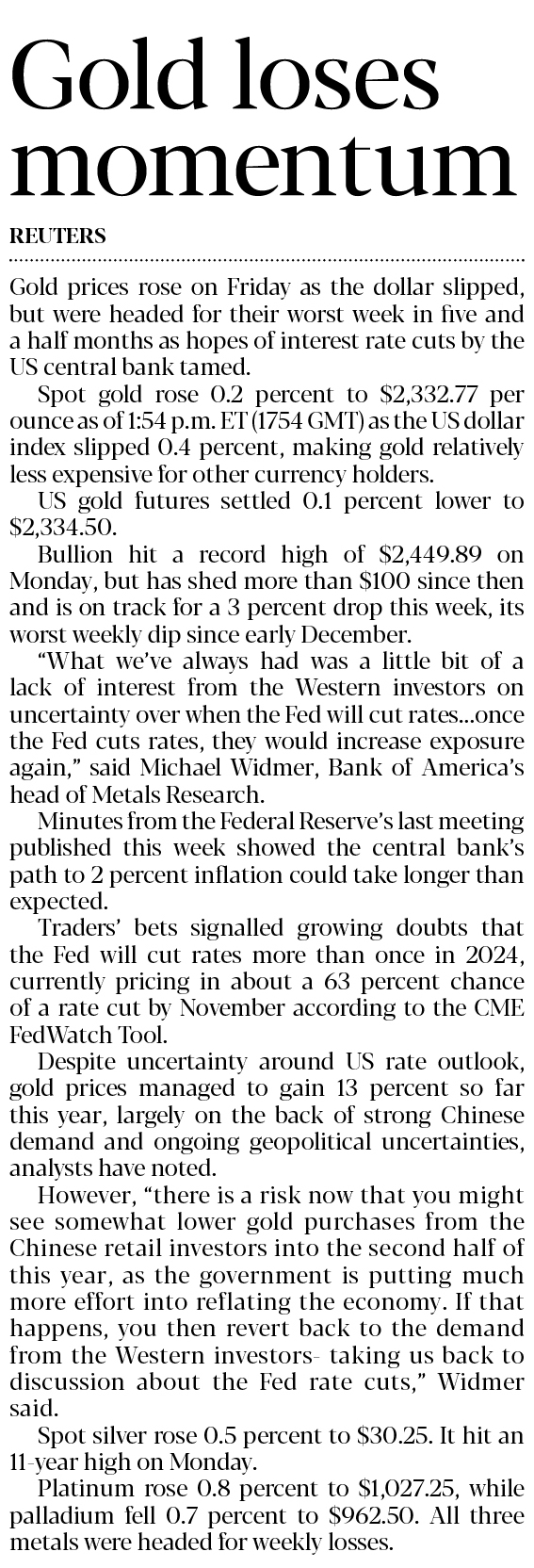 Gold loses momentum

REUTERS

Gold prices rose on Friday as the dollar slipped, but were headed for their worst week in five and a half months as hopes of interest rate cuts by the US central bank tamed.

Spot gold rose 0.2 percent to $2,332.77 per ounce as of 1:54 p.m. ET (1754 GMT) as the US dollar index slipped 0.4 percent, making gold relatively less expensive for other currency holders.

US gold futures settled 0.1 percent lower to $2,334.50.

Bullion hit a record high of $2,449.89 on Monday, but has shed more than $100 since then and is on track for a 3 percent drop this week, its worst weekly dip since early December.

"What we've always had was a little bit of a lack of interest from the Western investors on uncertainty over when the Fed will cut rates...once the Fed cuts rates, they would increase exposure again," said Michael Widmer, Bank of America's head of Metals Research.

Minutes from the Federal Reserve's last meeting published this week showed the central bank's path to 2 percent inflation could take longer than expected.

Traders' bets signalled growing doubts that the Fed will cut rates more than once in 2024, currently pricing in about a 63 percent chance of a rate cut by November according to the CME FedWatch Tool.

Despite uncertainty around US rate outlook, gold prices managed to gain 13 percent so far this year, largely on the back of strong Chinese demand and ongoing geopolitical uncertainties, analysts have noted.

However, "there is a risk now that you might see somewhat lower gold purchases from the Chinese retail investors into the second half of this year, as the government is putting much more effort into reflating the economy. If that happens, you then revert back to the demand from the Western investors- taking us back to discussion about the Fed rate cuts," Widmer said.

Spot silver rose 0.5 percent to $30.25. It hit an 11-year high on Monday.

Platinum rose 0.8 percent to $1,027.25, while palladium fell 0.7 percent to $962.50. All three metals were headed for weekly losses.